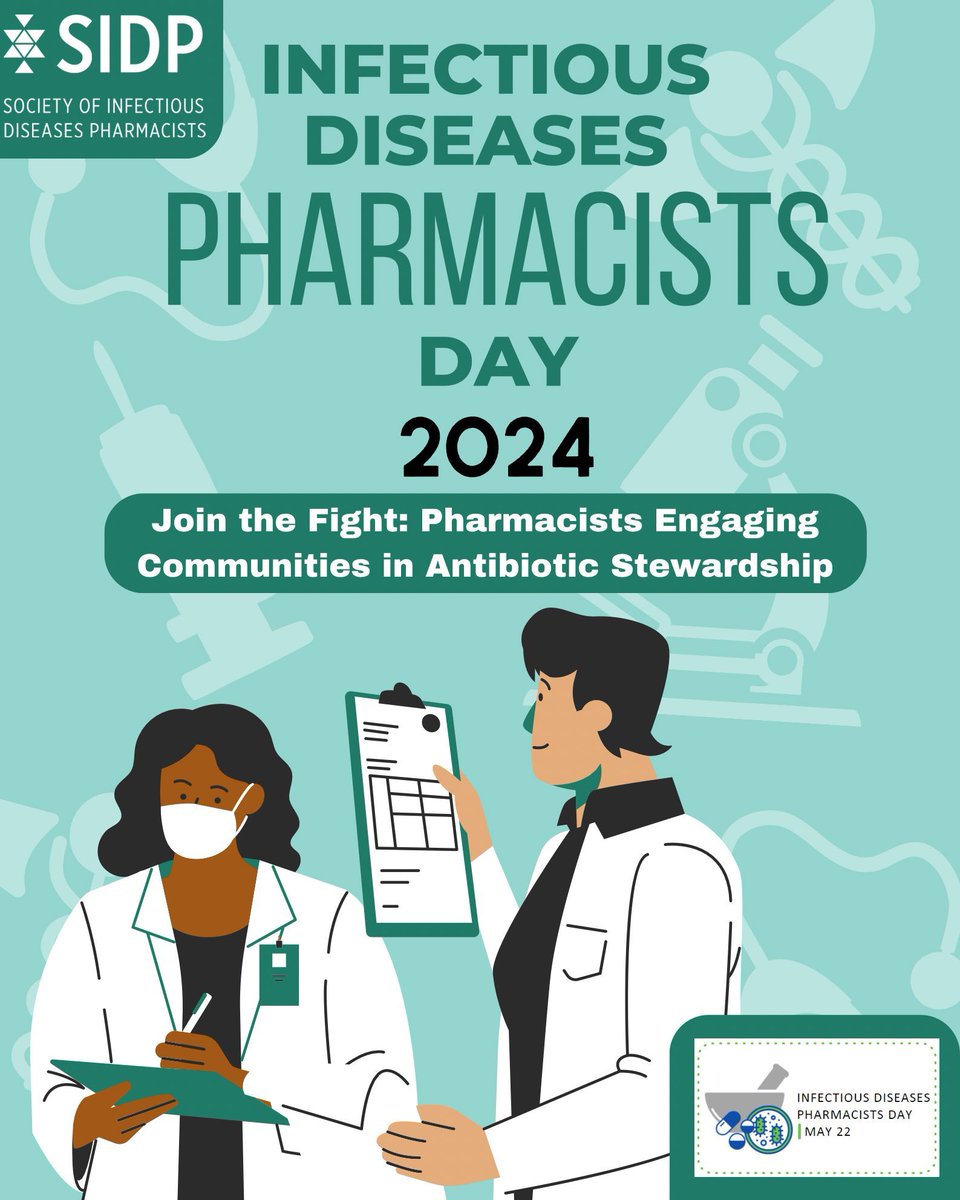 SIDP
SOCIETY OF INFECTIOUS DISEASES PHARMACISTS

INFECTIOUS DISEASES
PHARMACISTS
DAY
2024

Join the Fight: Pharmacists Engaging Communities in Antibiotic Stewardship

INFECTIOUS DISEASES
PHARMACISTS DAY
MAY 22